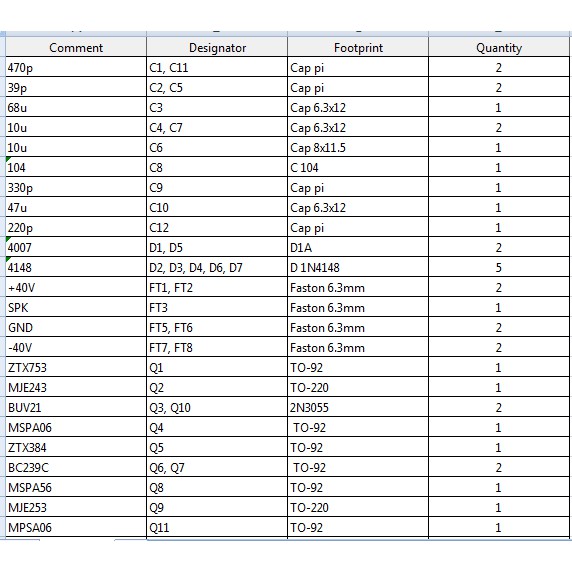 | Comment | Designator | Footprint | Quantity |
|---|---|---|---|
| 470p | C1, C11 | Cap pi | 2 |
| 39p | C2, C5 | Cap pi | 2 |
| 68u | C3 | Cap 6.3x12 | 1 |
| 10u | C4, C7 | Cap 6.3x12 | 2 |
| 10u | C6 | Cap 8x11.5 | 1 |
| 104 | C8 | C 104 | 1 |
| 330p | C9 | Cap pi | 1 |
| 47u | C10 | Cap 6.3x12 | 1 |
| 220p | C12 | Cap pi | 1 |
| 4007 | D1, D5 | D1A | 2 |
| 4148 | D2, D3, D4, D6, D7 | D 1N4148 | 5 |
| +40V | FT1, FT2 | Faston 6.3mm | 2 |
| SPK | FT3 | Faston 6.3mm | 1 |
| GND | FT5, FT6 | Faston 6.3mm | 2 |
| -40V | FT7, FT8 | Faston 6.3mm | 2 |
| ZTX753 | Q1 | TO-92 | 1 |
| MJE243 | Q2 | TO-220 | 1 |
| BUV21 | Q3, Q10 | 2N3055 | 2 |
| MSPA06 | Q4 | TO-92 | 1 |
| ZTX384 | Q5 | TO-92 | 1 |
| BC239C | Q6, Q7 | TO-92 | 2 |
| MSPA56 | Q8 | TO-92 | 1 |
| MJE253 | Q9 | TO-220 | 1 |
| MPSA06 | Q11 | TO-92 | 1 |